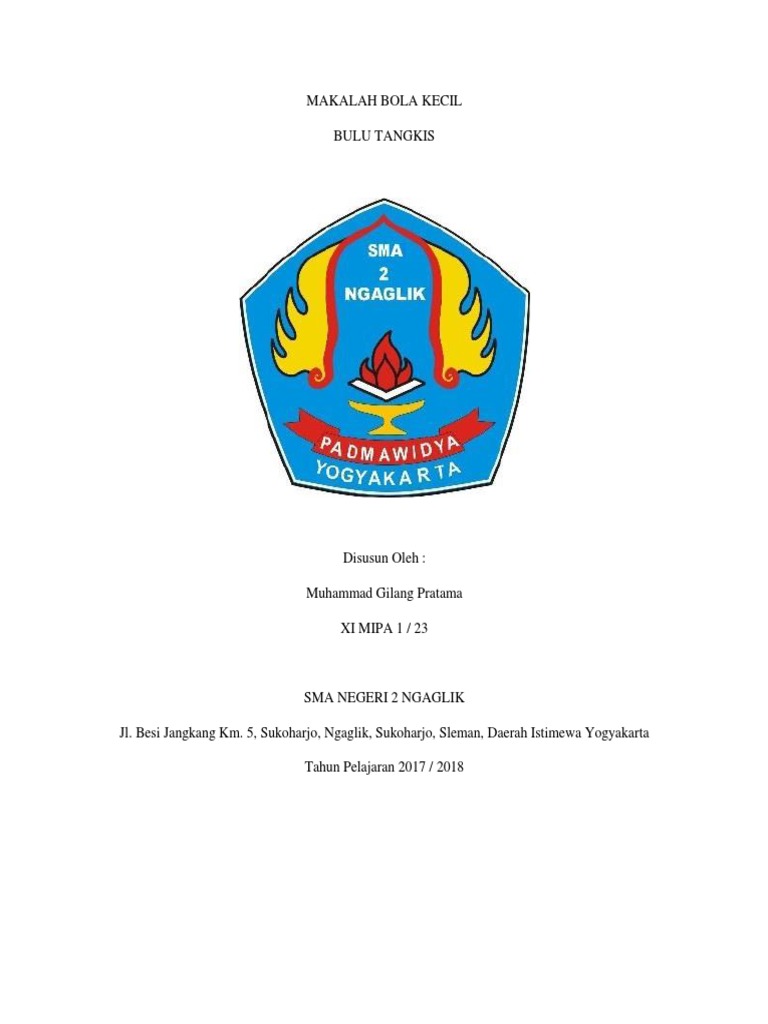 MAKALAH BOLA KECIL

BULU TANGKIS

SMA
2
NGAGLIK

PADMAWIDYA
YOGYAKARTA

Disusun Oleh :

Muhammad Gilang Pratama

XI MIPA 1 / 23

SMA NEGERI 2 NGAGLIK

Jl. Besi Jangkang Km. 5, Sukoharjo, Ngaglik, Sukoharjo, Sleman, Daerah Istimewa Yogyakarta

Tahun Pelajaran 2017 / 2018